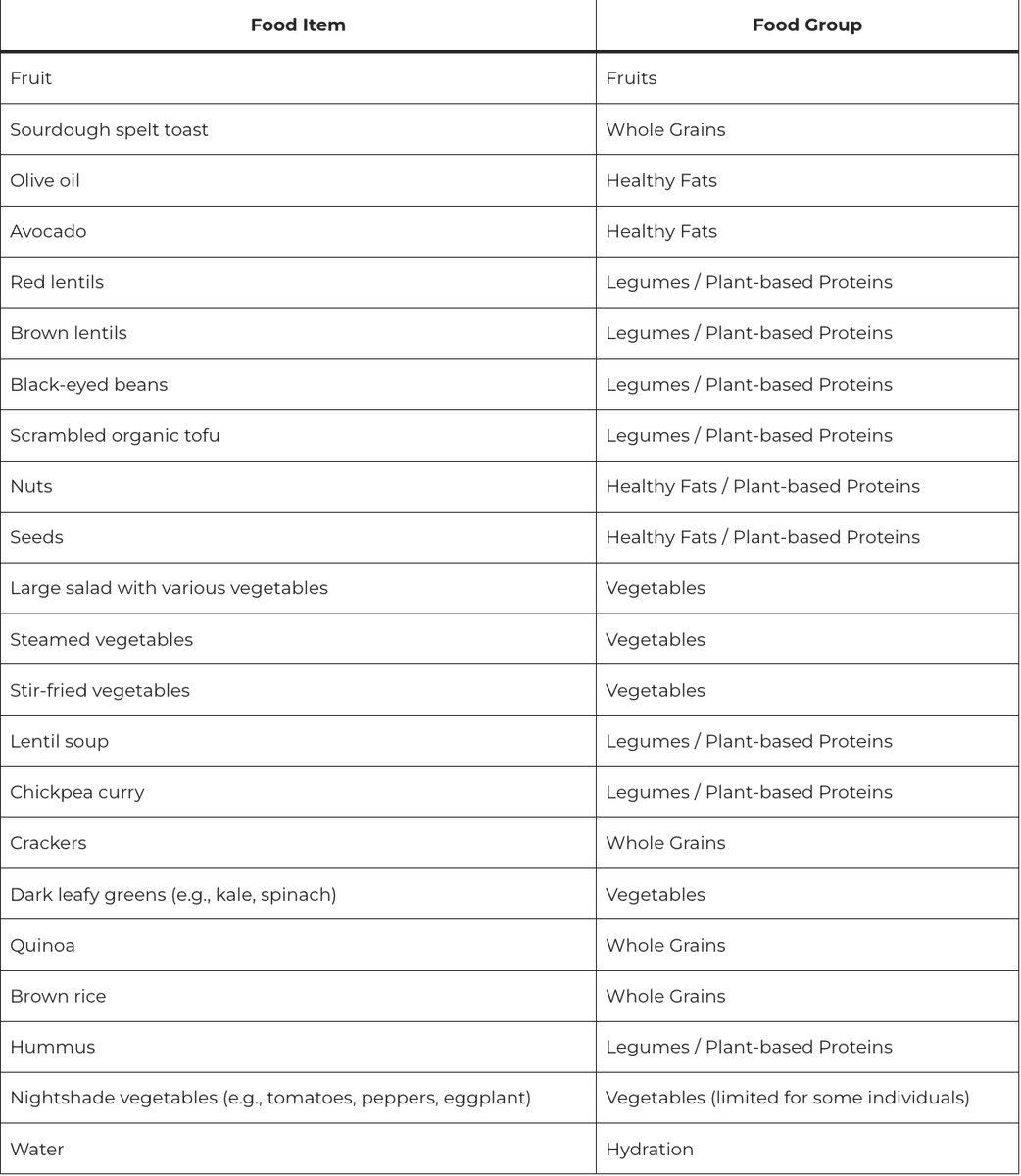 | Food Item | Food Group |
|---|---|
| Fruit | Fruits |
| Sourdough spelt toast | Whole Grains |
| Olive oil | Healthy Fats |
| Avocado | Healthy Fats |
| Red lentils | Legumes / Plant-based Proteins |
| Brown lentils | Legumes / Plant-based Proteins |
| Black-eyed beans | Legumes / Plant-based Proteins |
| Scrambled organic tofu | Legumes / Plant-based Proteins |
| Nuts | Healthy Fats / Plant-based Proteins |
| Seeds | Healthy Fats / Plant-based Proteins |
| Large salad with various vegetables | Vegetables |
| Steamed vegetables | Vegetables |
| Stir-fried vegetables | Vegetables |
| Lentil soup | Legumes / Plant-based Proteins |
| Chickpea curry | Legumes / Plant-based Proteins |
| Crackers | Whole Grains |
| Dark leafy greens (e.g., kale, spinach) | Vegetables |
| Quinoa | Whole Grains |
| Brown rice | Whole Grains |
| Hummus | Legumes / Plant-based Proteins |
| Nightshade vegetables (e.g., tomatoes, peppers, eggplant) | Vegetables (limited for some individuals) |
| Water | Hydration |